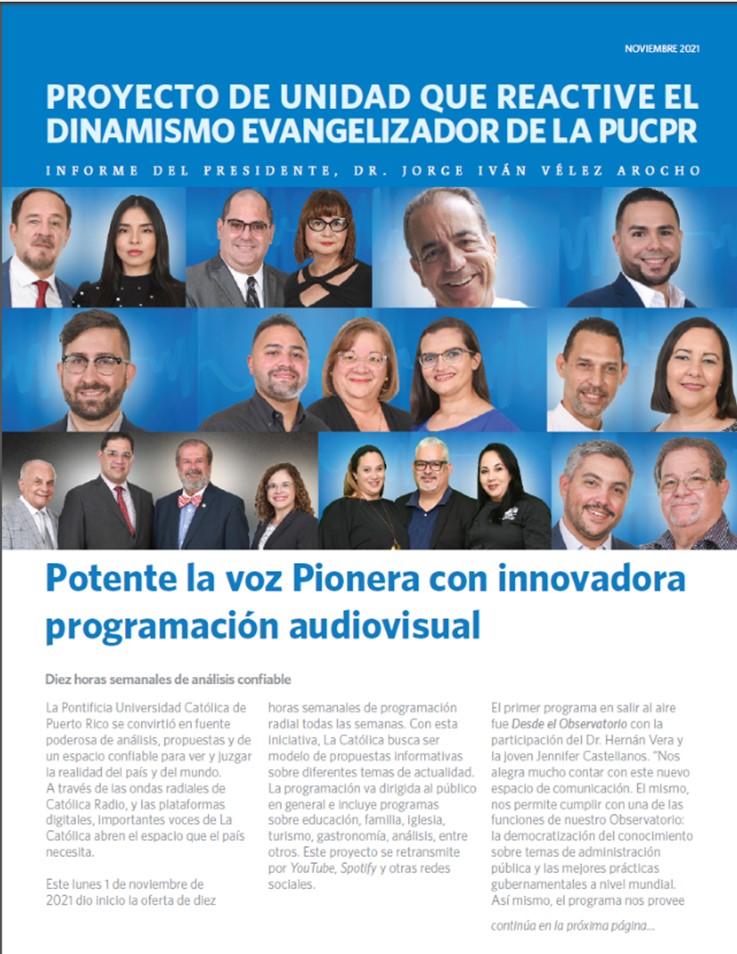 NOVIEMBRE 2021

PROYECTO DE UNIDAD QUE REACTIVE EL DINAMISMO EVANGELIZADOR DE LA PUCPR

INFORME DEL PRESIDENTE, DR. JORGE IVÁN VÉLEZ AROCHO

Potente la voz Pionera con innovadora programación audiovisual

Diez horas semanales de análisis confiable

La Pontificia Universidad Católica de Puerto Rico se convirtió en fuente poderosa de análisis, propuestas y de un espacio confiable para ver y juzgar la realidad del país y del mundo. A través de las ondas radiales de Católica Radio, y las plataformas digitales, importantes voces de La Católica abren el espacio que el país necesita.

Este lunes 1 de noviembre de 2021 dio inicio la oferta de diez horas semanales de programación radial todas las semanas. Con esta iniciativa, La Católica busca ser modelo de propuestas informativas sobre diferentes temas de actualidad. La programación va dirigida al público en general e incluye programas sobre educación, familia, iglesia, turismo, gastronomía, análisis, entre otros. Este proyecto se retransmite por YouTube, Spotify y otras redes sociales.

El primer programa en salir al aire fue Desde el Observatorio con la participación del Dr. Hernán Vera y la joven Jennifer Castellanos. "Nos alegra mucho contar con este nuevo espacio de comunicación. El mismo, nos permite cumplir con una de las funciones de nuestro Observatorio: la democratización del conocimiento sobre temas de administración pública y las mejores prácticas gubernamentales a nivel mundial. Así mismo, el programa nos provee

continúa en la próxima página...